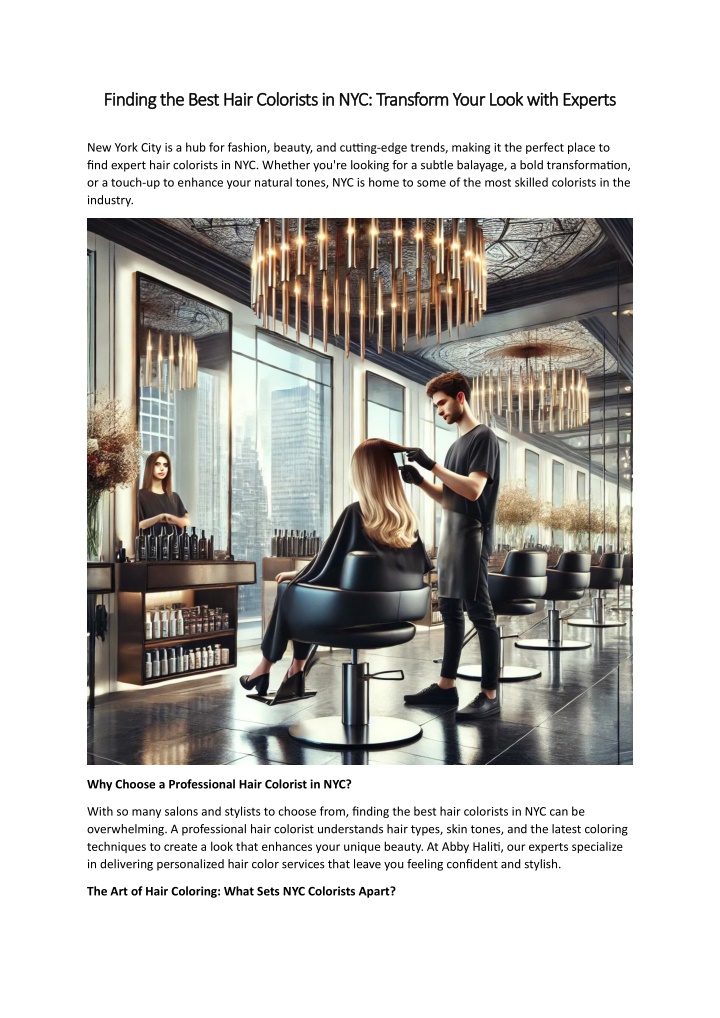 Finding the Best Hair Colorists in NYC: Transform Your Look with Experts

New York City is a hub for fashion, beauty, and cutting-edge trends, making it the perfect place to find expert hair colorists in NYC. Whether you're looking for a subtle balayage, a bold transformation, or a touch-up to enhance your natural tones, NYC is home to some of the most skilled colorists in the industry.

Why Choose a Professional Hair Colorist in NYC?

With so many salons and stylists to choose from, finding the best hair colorists in NYC can be overwhelming. A professional hair colorist understands hair types, skin tones, and the latest coloring techniques to create a look that enhances your unique beauty. At Abby Haliti, our experts specialize in delivering personalized hair color services that leave you feeling confident and stylish.

The Art of Hair Coloring: What Sets NYC Colorists Apart?